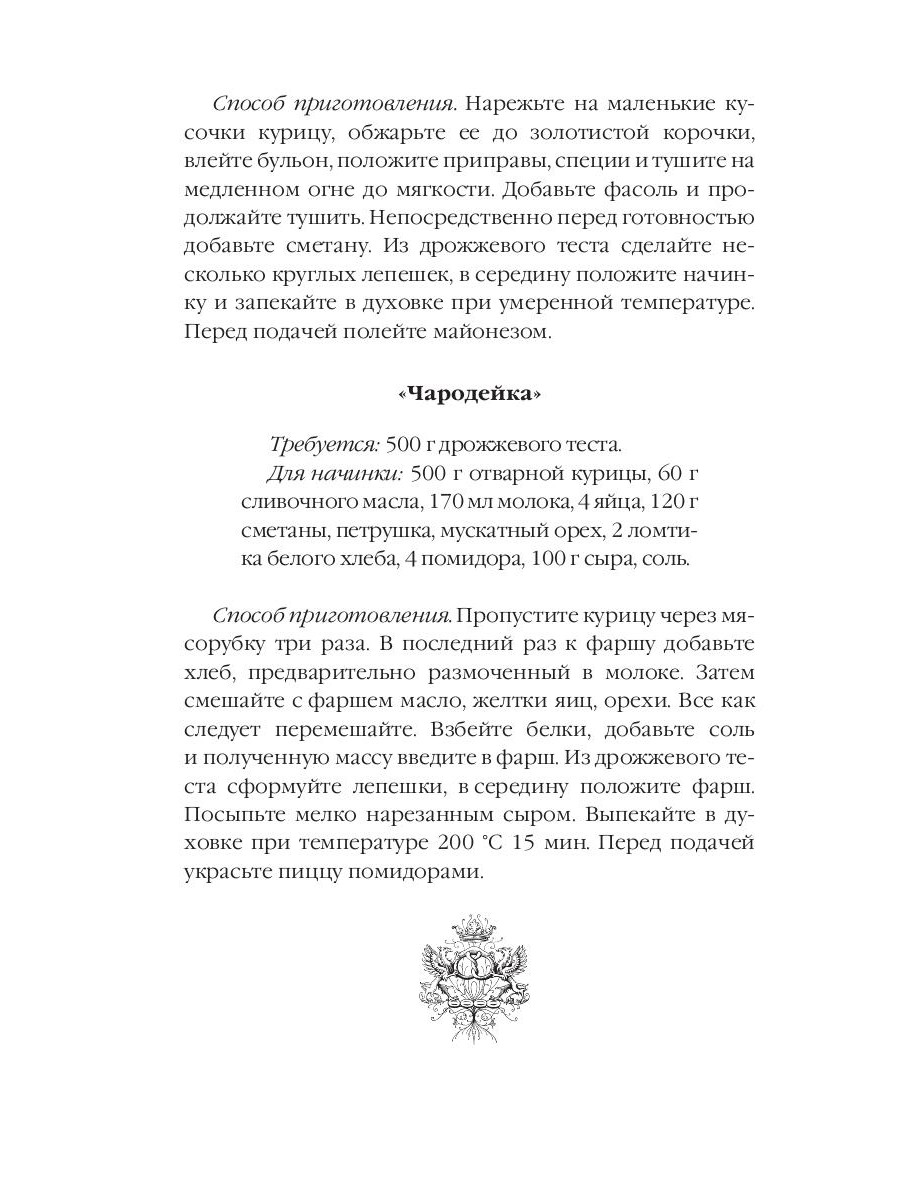 Способ приготовления. Нарежьте на маленькие кусочки курицу, обжарьте ее до золотистой корочки, влейте бульон, положите приправы, специи и тушите на медленном огне до мягкости. Добавьте фасоль и продолжайте тушить. Непосредственно перед готовностью добавьте сметану. Из дрожжевого теста сделайте несколько круглых лепешек, в середину положите начинку и запекайте в духовке при умеренной температуре. Перед подачей полейте майонезом.

«Чародейка»

Требуется: 500 г дрожжевого теста.
Для начинки: 500 г отварной курицы, 60 г сливочного масла, 170 мл молока, 4 яйца, 120 г сметаны, петрушка, мускатный орех, 2 ломтика белого хлеба, 4 помидора, 100 г сыра, соль.

Способ приготовления. Пропустите курицу через мясорубку три раза. В последний раз к фаршу добавьте хлеб, предварительно размоченный в молоке. Затем смешайте с фаршем масло, желтки яиц, орехи. Все как следует перемешайте. Взбейте белки, добавьте соль и полученную массу введите в фарш. Из дрожжевого теста сформуйте лепешки, в середину положите фарш. Посыпьте мелко нарезанным сыром. Выпекайте в духовке при температуре 200 °С 15 мин. Перед подачей украсьте пиццу помидорами.